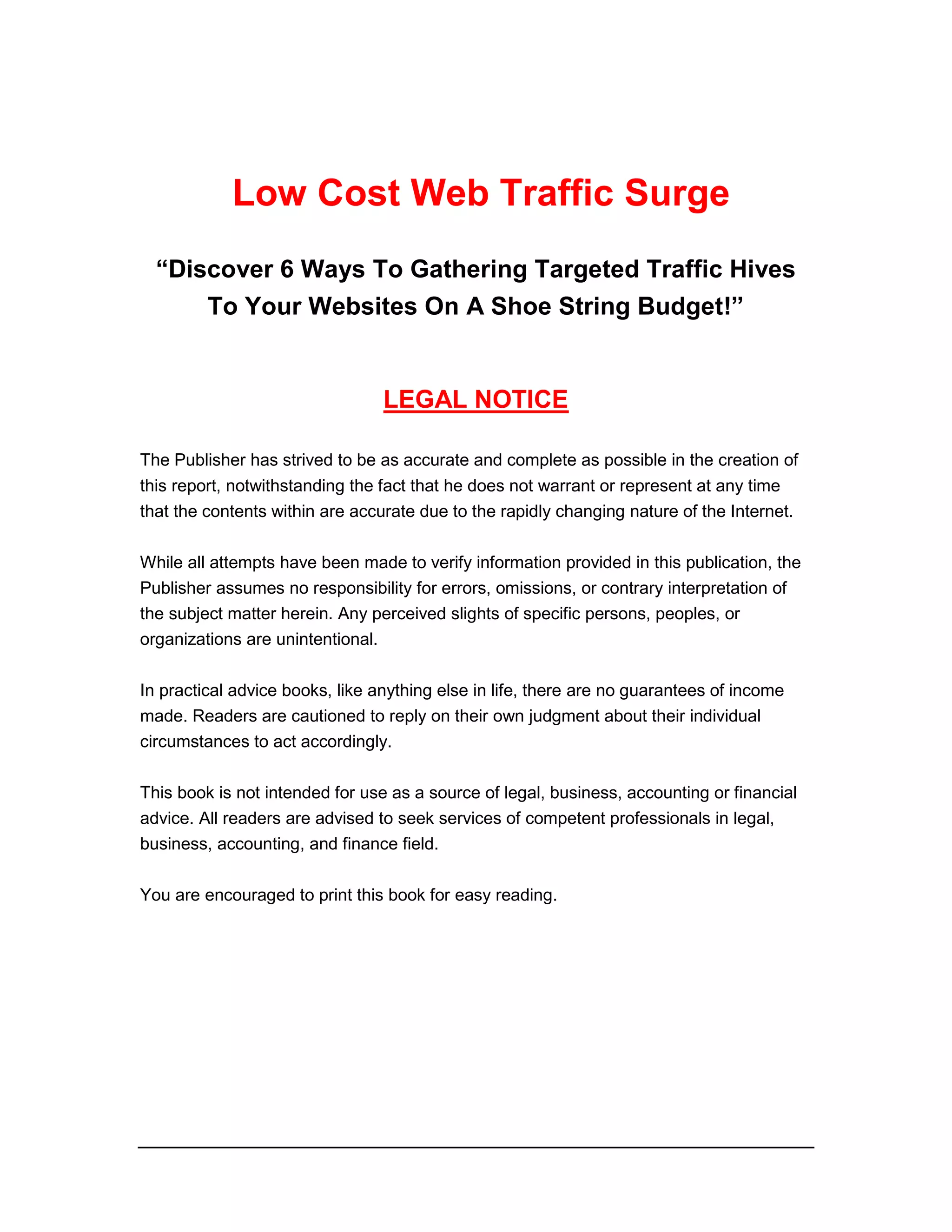 Low Cost Web Traffic Surge

"Discover 6 Ways To Gathering Targeted Traffic Hives
To Your Websites On A Shoe String Budget!"

LEGAL NOTICE

The Publisher has strived to be as accurate and complete as possible in the creation of this report, notwithstanding the fact that he does not warrant or represent at any time that the contents within are accurate due to the rapidly changing nature of the Internet.

While all attempts have been made to verify information provided in this publication, the Publisher assumes no responsibility for errors, omissions, or contrary interpretation of the subject matter herein. Any perceived slights of specific persons, peoples, or organizations are unintentional.

In practical advice books, like anything else in life, there are no guarantees of income made. Readers are cautioned to reply on their own judgment about their individual circumstances to act accordingly.

This book is not intended for use as a source of legal, business, accounting or financial advice. All readers are advised to seek services of competent professionals in legal, business, accounting, and finance field.

You are encouraged to print this book for easy reading.